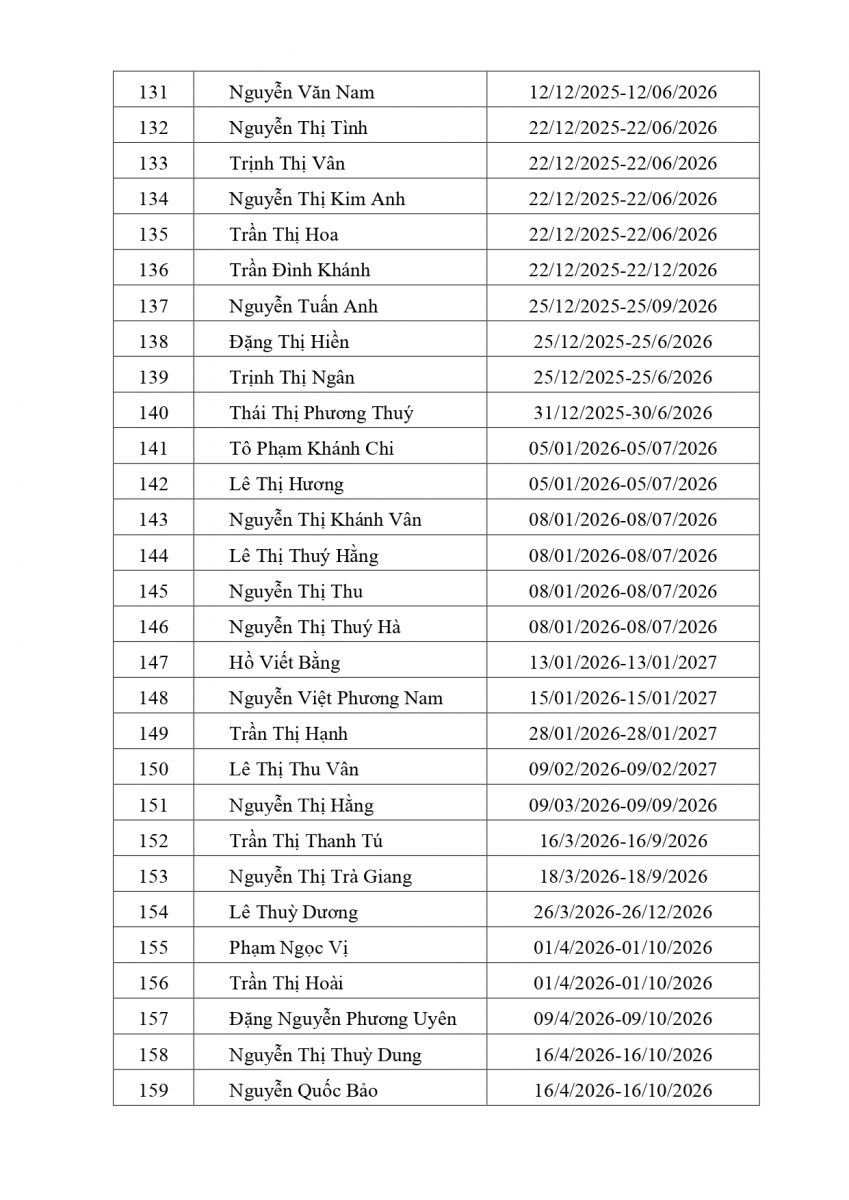 | 131 | Nguyễn Văn Nam | 12/12/2025-12/06/2026 |
|---|---|---|
| 132 | Nguyễn Thị Tình | 22/12/2025-22/06/2026 |
| 133 | Trịnh Thị Vân | 22/12/2025-22/06/2026 |
| 134 | Nguyễn Thị Kim Anh | 22/12/2025-22/06/2026 |
| 135 | Trần Thị Hoa | 22/12/2025-22/06/2026 |
| 136 | Trần Đình Khánh | 22/12/2025-22/12/2026 |
| 137 | Nguyễn Tuấn Anh | 25/12/2025-25/09/2026 |
| 138 | Đặng Thị Hiền | 25/12/2025-25/6/2026 |
| 139 | Trịnh Thị Ngân | 25/12/2025-25/6/2026 |
| 140 | Thái Thị Phương Thuý | 31/12/2025-30/6/2026 |
| 141 | Tô Phạm Khánh Chi | 05/01/2026-05/07/2026 |
| 142 | Lê Thị Hương | 05/01/2026-05/07/2026 |
| 143 | Nguyễn Thị Khánh Vân | 08/01/2026-08/07/2026 |
| 144 | Lê Thị Thuý Hằng | 08/01/2026-08/07/2026 |
| 145 | Nguyễn Thị Thu | 08/01/2026-08/07/2026 |
| 146 | Nguyễn Thị Thuý Hà | 08/01/2026-08/07/2026 |
| 147 | Hồ Viết Bằng | 13/01/2026-13/01/2027 |
| 148 | Nguyễn Việt Phương Nam | 15/01/2026-15/01/2027 |
| 149 | Trần Thị Hạnh | 28/01/2026-28/01/2027 |
| 150 | Lê Thị Thu Vân | 09/02/2026-09/02/2027 |
| 151 | Nguyễn Thị Hằng | 09/03/2026-09/09/2026 |
| 152 | Trần Thị Thanh Tú | 16/3/2026-16/9/2026 |
| 153 | Nguyễn Thị Trà Giang | 18/3/2026-18/9/2026 |
| 154 | Lê Thuỳ Dương | 26/3/2026-26/12/2026 |
| 155 | Phạm Ngọc Vị | 01/4/2026-01/10/2026 |
| 156 | Trần Thị Hoài | 01/4/2026-01/10/2026 |
| 157 | Đặng Nguyễn Phương Uyên | 09/4/2026-09/10/2026 |
| 158 | Nguyễn Thị Thuỳ Dung | 16/4/2026-16/10/2026 |
| 159 | Nguyễn Quốc Bảo | 16/4/2026-16/10/2026 |